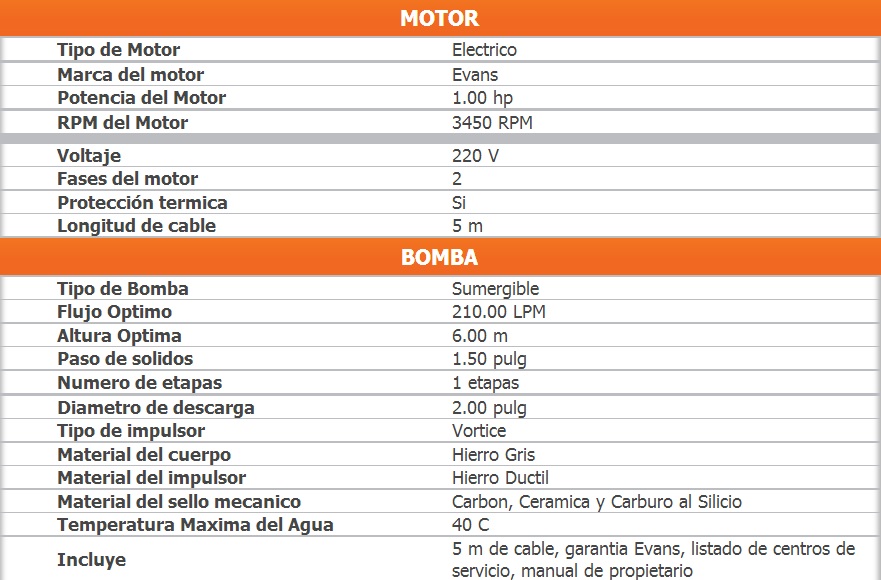 MOTOR

| | |
|---|---|
| Tipo de Motor | Electrico |
| Marca del motor | Evans |
| Potencia del Motor | 1.00 hp |
| RPM del Motor | 3450 RPM |
| Voltaje | 220 V |
| Fases del motor | 2 |
| Protección termica | Si |
| Longitud de cable | 5 m |

BOMBA

| | |
|---|---|
| Tipo de Bomba | Sumergible |
| Flujo Optimo | 210.00 LPM |
| Altura Optima | 6.00 m |
| Paso de solidos | 1.50 pulg |
| Numero de etapas | 1 etapas |
| Diametro de descarga | 2.00 pulg |
| Tipo de impulsor | Vortice |
| Material del cuerpo | Hierro Gris |
| Material del impulsor | Hierro Ductil |
| Material del sello mecanico | Carbon, Ceramica y Carburo al Silicio |
| Temperatura Maxima del Agua | 40 C |
| Incluye | 5 m de cable, garantia Evans, listado de centros de servicio, manual de propietario |